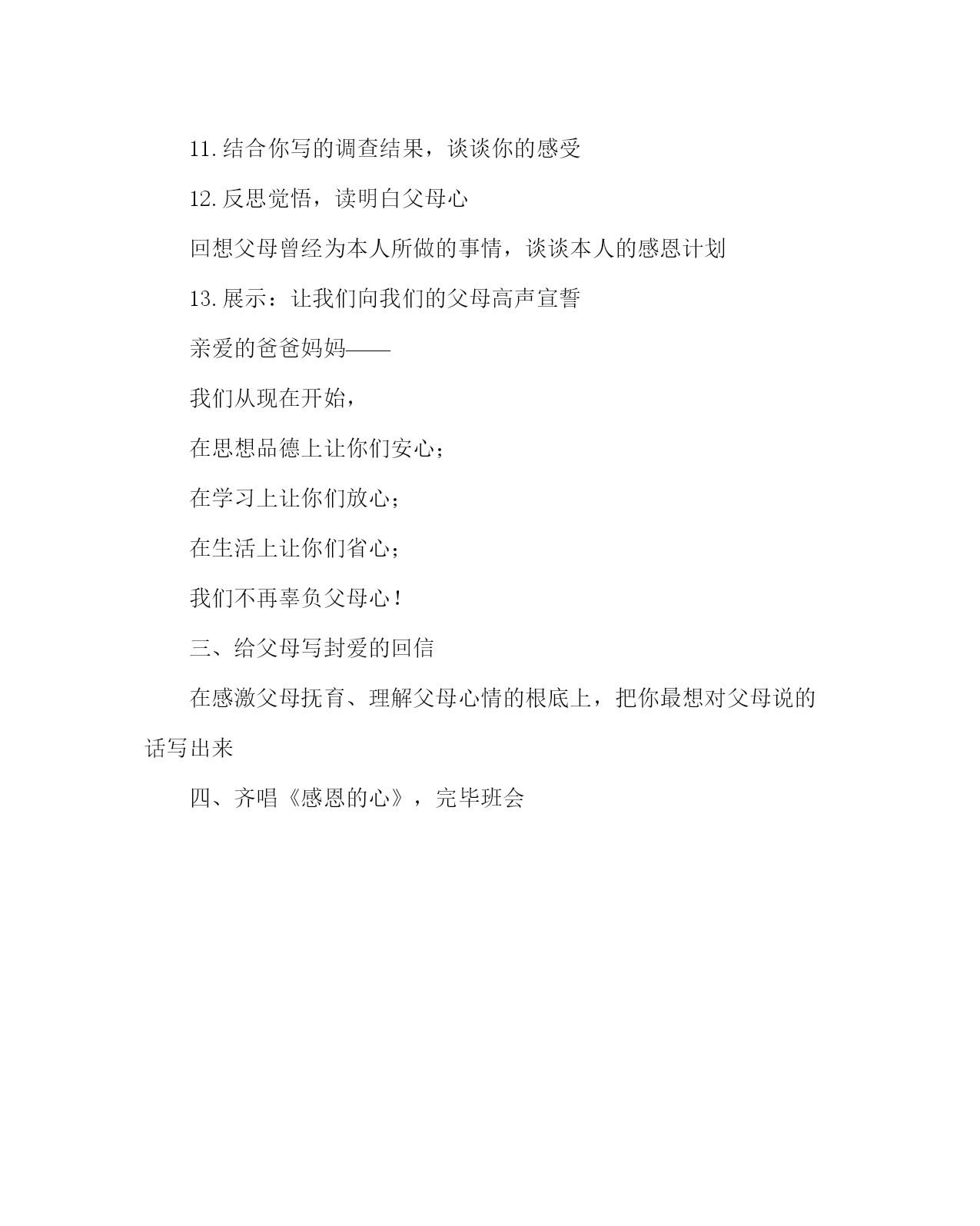 11.结合你写的调查结果，谈谈你的感受

12.反思觉悟，读明白父母心

回想父母曾经为本人所做的事情，谈谈本人的感恩计划

13.展示：让我们向我们的父母高声宣誓

亲爱的爸爸妈妈——

我们从现在开始，

在思想品德上让你们安心；

在学习上让你们放心；

在生活上让你们省心；

我们不再辜负父母心！

三、给父母写封爱的回信

在感激父母抚育、理解父母心情的根底上，把你最想对父母说的话写出来

四、齐唱《感恩的心》，完毕班会